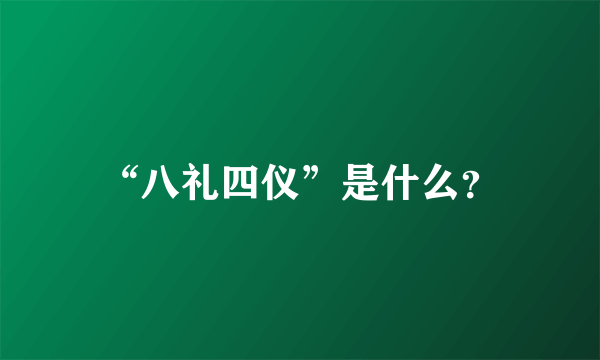 “八礼四仪”是什么?